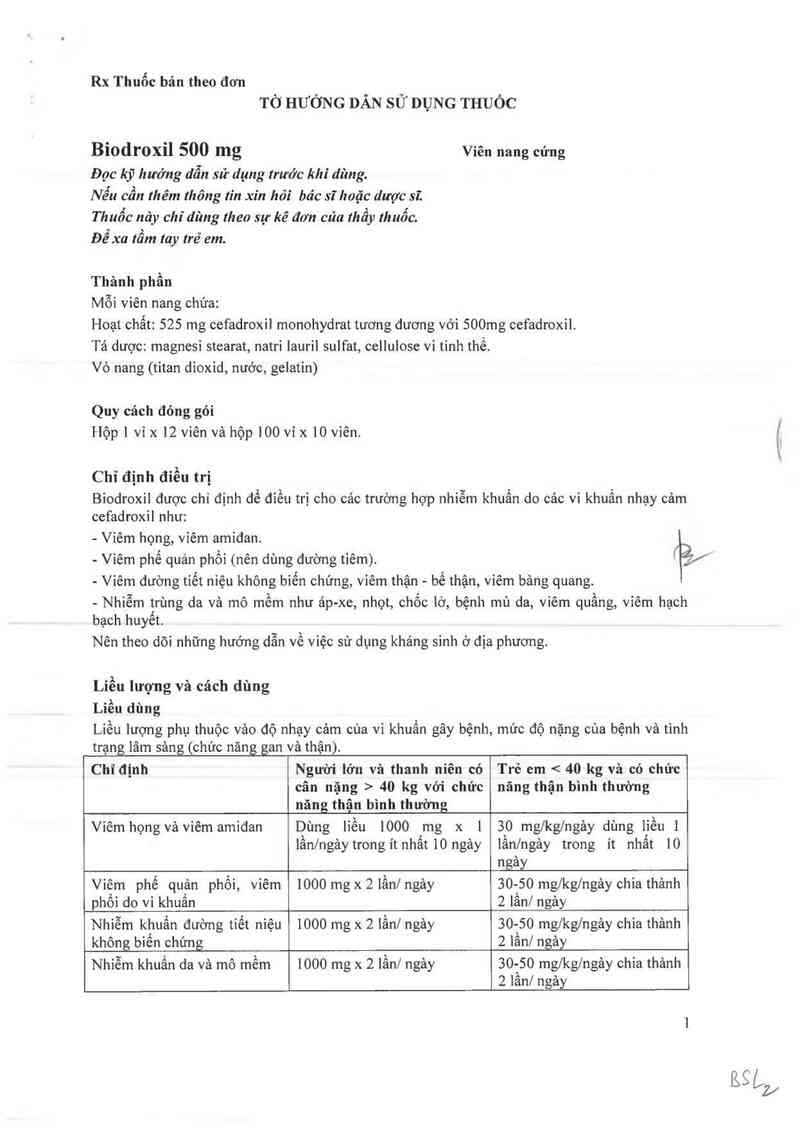 Rx Thuốc bán theo đơn

TỜ HƯỚNG DẪN SỬ DỤNG THUỐC

Biodroxil 500 mg

Viên nang cứng

Đọc kỹ hướng dẫn sử dụng trước khi dùng.
Nếu cần thêm thông tin xin hỏi bác sĩ hoặc dược sĩ.
Thuốc này chỉ dùng theo sự kê đơn của thầy thuốc.
Để xa tầm tay trẻ em.

Thành phần
Mỗi viên nang chứa:
Hoạt chất: 525 mg cefadroxil monohydrat tương đương với 500mg cefadroxil.
Tá dược: magnesi stearat, natri lauril sulfat, cellulose vi tinh thể.
Vỏ nang (titan dioxid, nước, gelatin)

Quy cách đóng gói
Hộp 1 vỉ x 12 viên và hộp 100 vỉ x 10 viên.

Chỉ định điều trị
Biodroxil được chỉ định để điều trị cho các trường hợp nhiễm khuẩn do các vi khuẩn nhạy cảm cefadroxil như:
- Viêm họng, viêm amiđan.
- Viêm phế quản phổi (nên dùng đường tiêm).
- Viêm đường tiết niệu không biến chứng, viêm thận - bể thận, viêm bàng quang.
- Nhiễm trùng da và mô mềm như áp-xe, nhọt, chốc lở, bệnh mủ da, viêm quầng, viêm hạch bạch huyết.
Nên theo dõi những hướng dẫn về việc sử dụng kháng sinh ở địa phương.

Liều lượng và cách dùng
Liều dùng
Liều lượng phụ thuộc vào độ nhạy cảm của vi khuẩn gây bệnh, mức độ nặng của bệnh và tình trạng lâm sàng (chức năng gan và thận).

| Chỉ định | Người lớn và thanh niên có cân nặng > 40 kg với chức năng thận bình thường | Trẻ em < 40 kg và có chức năng thận bình thường |
|---|---|---|
| Viêm họng và viêm amiđan | Dùng liều 1000 mg x 1 lần/ngày trong ít nhất 10 ngày | 30 mg/kg/ngày dùng liều 1 lần/ngày trong ít nhất 10 ngày |
| Viêm phế quản phổi, viêm phổi do vi khuẩn | 1000 mg x 2 lần/ ngày | 30-50 mg/kg/ngày chia thành 2 lần/ ngày |
| Nhiễm khuẩn đường tiết niệu không biến chứng | 1000 mg x 2 lần/ ngày | 30-50 mg/kg/ngày chia thành 2 lần/ ngày |
| Nhiễm khuẩn da và mô mềm | 1000 mg x 2 lần/ ngày | 30-50 mg/kg/ngày chia thành 2 lần/ ngày |

1

BSL2